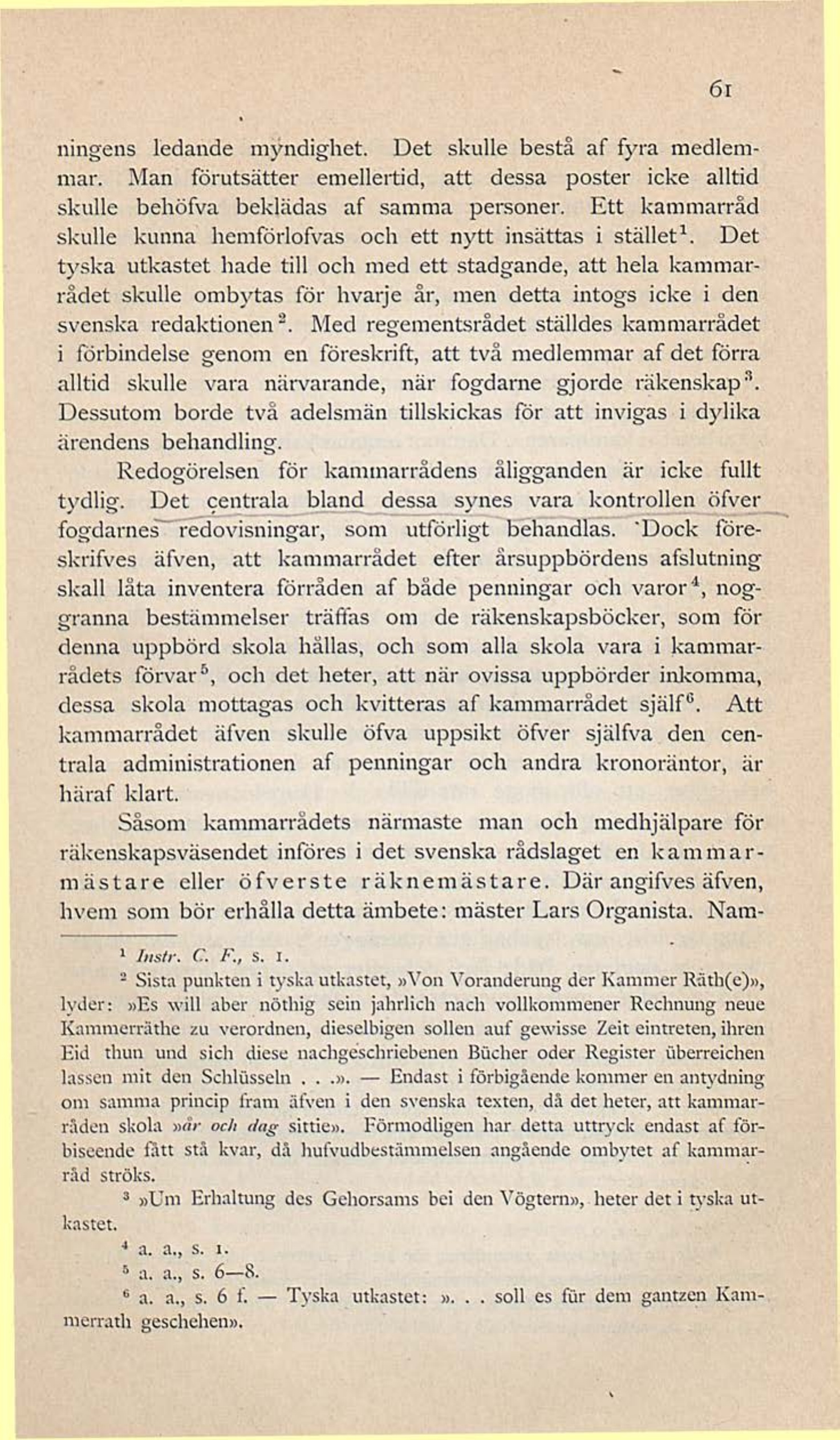 61

ningens ledande myndighet. Det skulle bestå af fyra medlemmar. Man förutsätter emellertid, att dessa poster icke alltid skulle behöfva beklädas af samma personer. Ett kammarråd skulle kunna hemförlofvas och ett nytt insättas i stället$^1$. Det tyska utkastet hade till och med ett stadgande, att hela kammarrådet skulle ombytas för hvarje år, men detta intogs icke i den svenska redaktionen$^2$. Med regementsrådet ställdes kammarrådet i förbindelse genom en föreskrift, att två medlemmar af det förra alltid skulle vara närvarande, när fogdarne gjorde räkenskap$^3$. Dessutom borde två adelsmän tillskickas för att invigas i dylika ärendens behandling.

Redogörelsen för kammarrådens åligganden är icke fullt tydlig. Det centrala bland dessa synes vara kontrollen öfver fogdarnes redovisningar, som utförligt behandlas. Dock föreskrifves äfven, att kammarrådet efter årsuppbördens afslutning skall låta inventera förråden af både penningar och varor$^4$, noggranna bestämmelser träffas om de räkenskapsböcker, som för denna uppbörd skola hållas, och som alla skola vara i kammarrådets förvar$^5$, och det heter, att när ovissa uppbörder inkomma, dessa skola mottagas och kvitteras af kammarrådet själf$^6$. Att kammarrådet äfven skulle öfva uppsikt öfver själfva den centrala administrationen af penningar och andra kronoräntor, är häraf klart.

Såsom kammarrådets närmaste man och medhjälpare för räkenskapsväsendet införes i det svenska rådslaget en kammarmästare eller öfverste räknemästare. Där angifves äfven, hvem som bör erhålla detta ämbete: mäster Lars Organista. Nam-

$^1$ Instr. C. F., s. 1.

$^2$ Sista punkten i tyska utkastet, »Von Voranderung der Kammer Räth(e)», lyder: »Es will aber nöthig sein jahrlich nach vollkommener Rechnung neue Kammerräthe zu verordnen, dieselbigen sollen auf gewisse Zeit eintreten, ihren Eid thun und sich diese nachgeschriebenen Bücher oder Register überreichen lassen mit den Schlüsseln . . .». — Endast i förbigående kommer en antydning om samma princip fram äfven i den svenska texten, då det heter, att kammarråden skola »år och dag sittie». Förmodligen har detta uttryck endast af förbiseende fått stå kvar, då hufvudbestämmelsen angående ombytet af kammarråd ströks.

$^3$ »Um Erhaltung des Gehorsams bei den Vögtern», heter det i tyska utkastet.

$^4$ a. a., s. 1.

$^5$ a. a., s. 6—8.

$^6$ a. a., s. 6 f. — Tyska utkastet: ». . . soll es für dem gantzen Kammerrath geschehen».